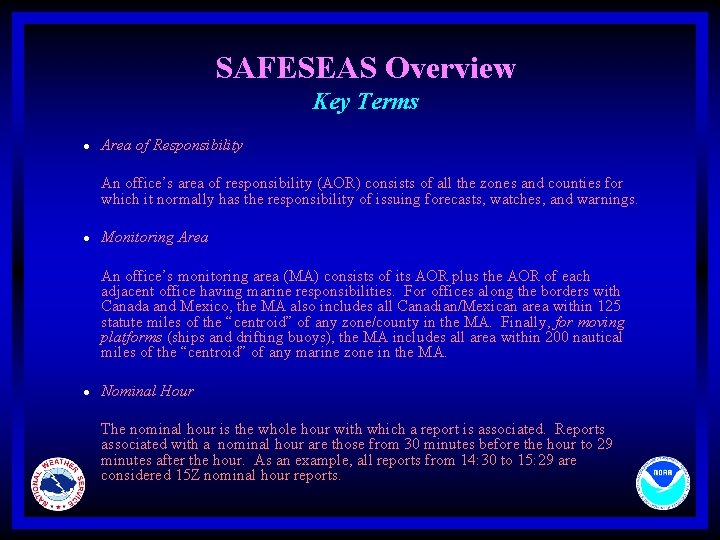 SAFESEAS Overview
Key Terms

• Area of Responsibility

An office's area of responsibility (AOR) consists of all the zones and counties for which it normally has the responsibility of issuing forecasts, watches, and warnings.

• Monitoring Area

An office's monitoring area (MA) consists of its AOR plus the AOR of each adjacent office having marine responsibilities. For offices along the borders with Canada and Mexico, the MA also includes all Canadian/Mexican area within 125 statute miles of the "centroid" of any zone/county in the MA. Finally, for moving platforms (ships and drifting buoys), the MA includes all area within 200 nautical miles of the "centroid" of any marine zone in the MA.

• Nominal Hour

The nominal hour is the whole hour with which a report is associated. Reports associated with a nominal hour are those from 30 minutes before the hour to 29 minutes after the hour. As an example, all reports from 14:30 to 15:29 are considered 15Z nominal hour reports.

NATIONAL WEATHER SERVICE

NOAA